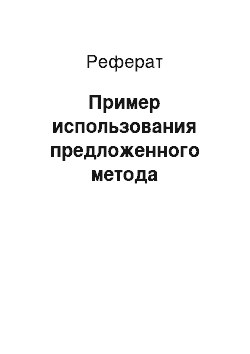 Реферат

Пример использования предложенного метода